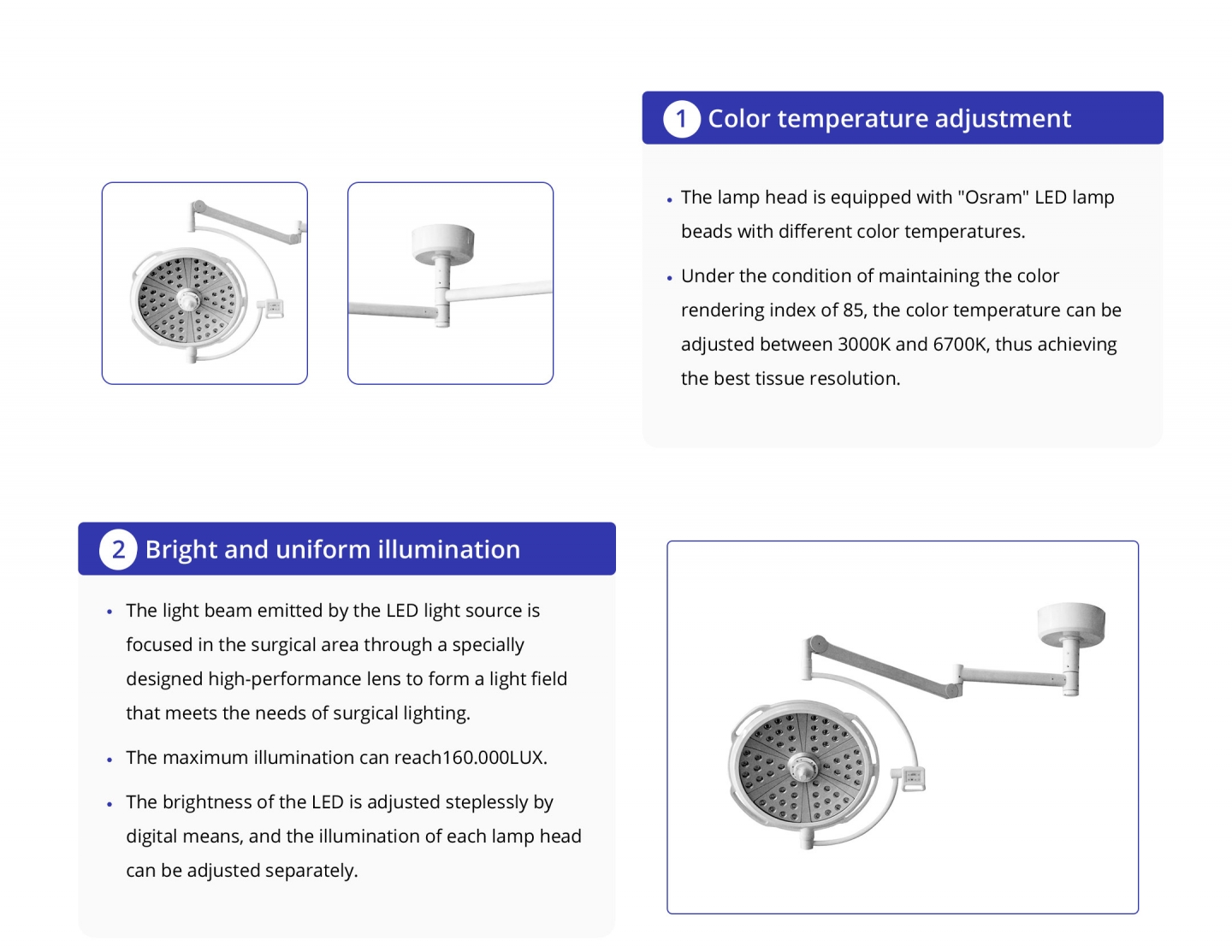 1 Color temperature adjustment

• The lamp head is equipped with "Osram" LED lamp beads with different color temperatures.

• Under the condition of maintaining the color rendering index of 85, the color temperature can be adjusted between 3000K and 6700K, thus achieving the best tissue resolution.

2 Bright and uniform illumination

• The light beam emitted by the LED light source is focused in the surgical area through a specially designed high-performance lens to form a light field that meets the needs of surgical lighting.

• The maximum illumination can reach160.000LUX.

• The brightness of the LED is adjusted steplessly by digital means, and the illumination of each lamp head can be adjusted separately.